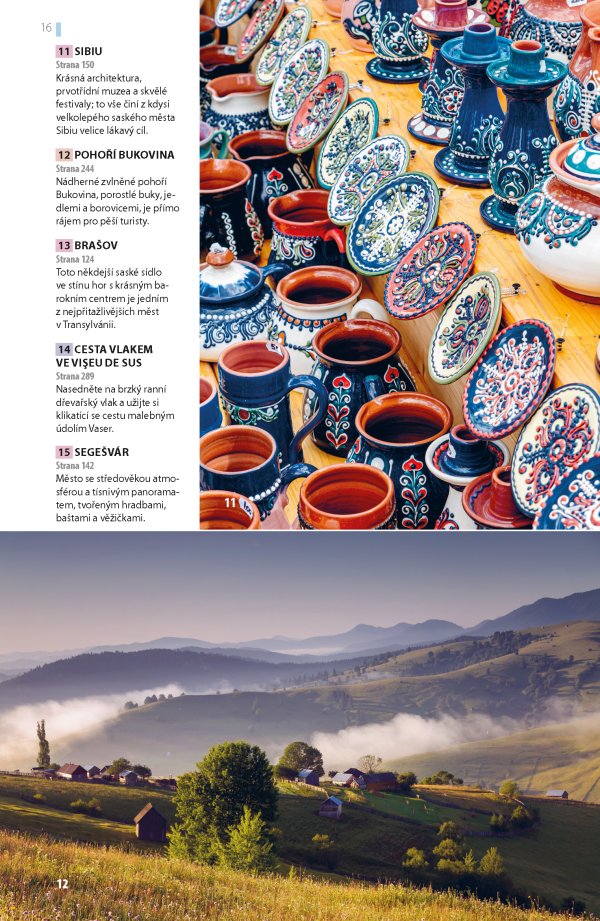 16

11 SIBIU
Strana 150
Krásná architektura, prvotřídní muzea a skvělé festivaly; to vše činí z kdysi velkolepého saského města Sibiu velice lákavý cíl.

12 POHOŘÍ BUKOVINA
Strana 244
Nádherné zvlněné pohoří Bukovina, porostlé buky, jedlemi a borovicemi, je přímo rájem pro pěší turisty.

13 BRAŠOV
Strana 124
Toto někdejší saské sídlo ve stínu hor s krásným barokním centrem je jedním z nejpřitažlivějších měst v Transylvánii.

14 CESTA VLAKEM VE VIŞEU DE SUS
Strana 289
Nasedněte na brzký ranní dřevařský vlak a užijte si klikatící se cestu malebným údolím Vaser.

15 SEGEŠVÁR
Strana 142
Město se středověkou atmosférou a tísnivým panoramatem, tvořeným hradbami, baštami a věžičkami.

11

12